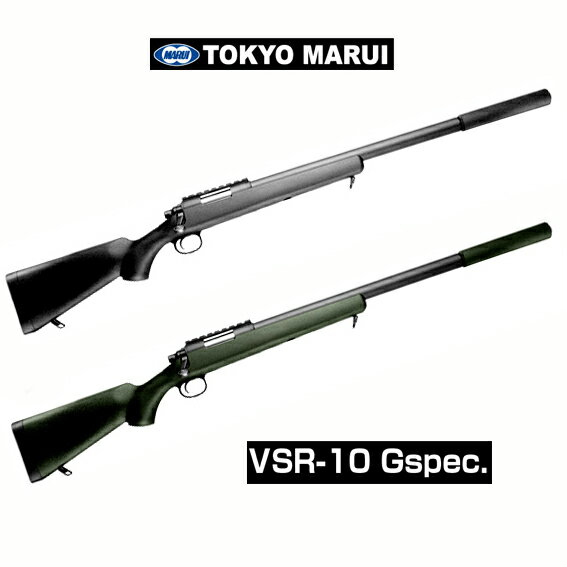 MARUI TOKYO MARUI

VSR-10 Gspec.